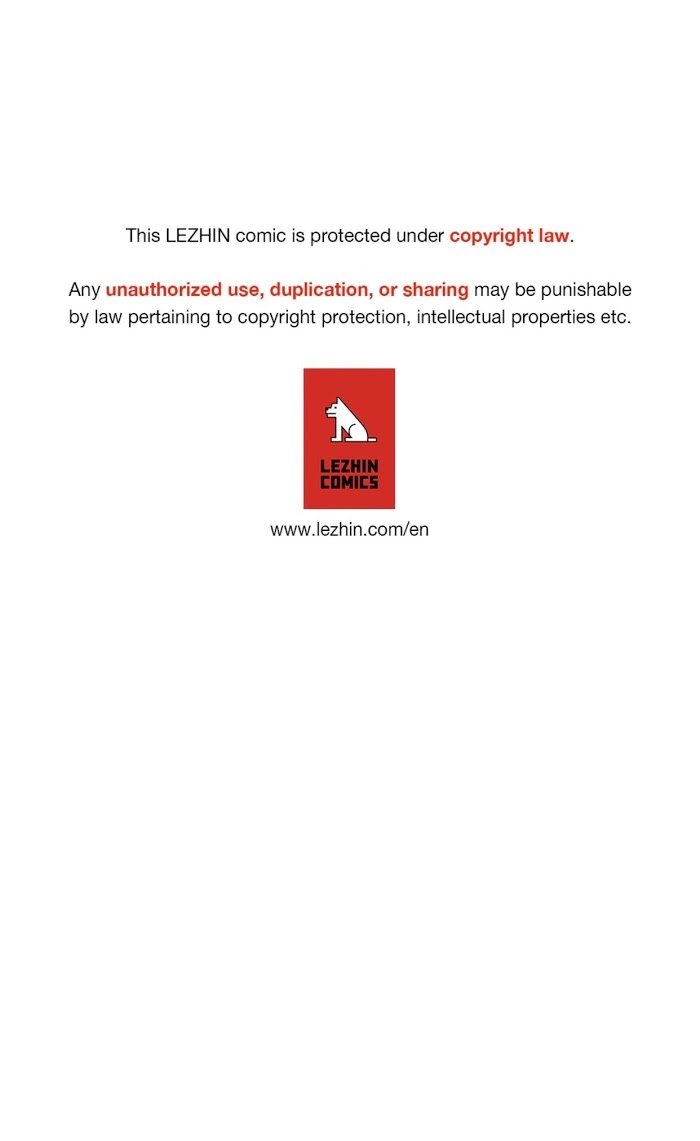 This LEZHIN comic is protected under copyright law.

Any unauthorized use, duplication, or sharing may be punishable by law pertaining to copyright protection, intellectual properties etc.

LEZHIN
COMICS

www.lezhin.com/en